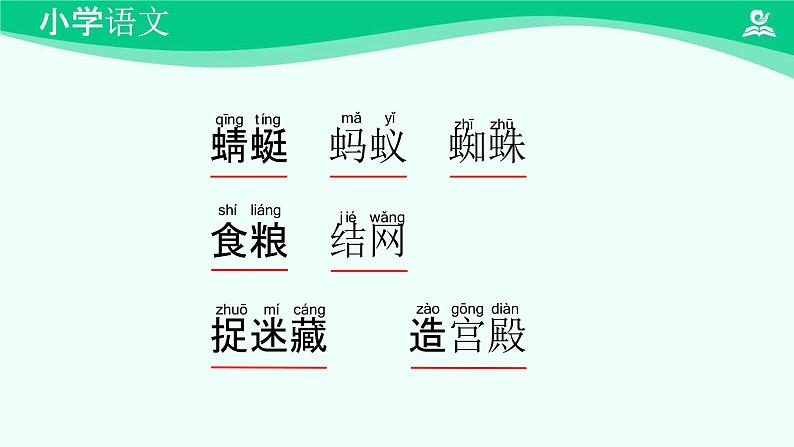 小学语文

qīng tíng
蜻蜓

mǎ yǐ
蚂蚁

zhī zhū
蜘蛛

shí liáng
食粮

jié wǎng
结网

zhuō mí cáng
捉迷藏

zào gōng diàn
造宫殿